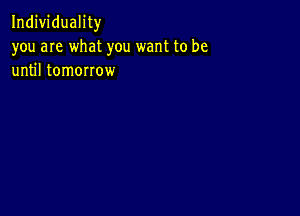 Individuality
you are what you want to be
until tomorrow